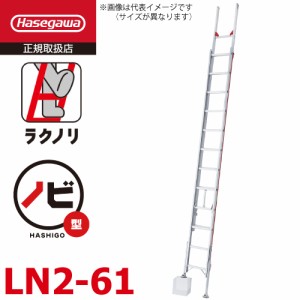 Hasegawa

正規取扱店

※画像は代表イメージです
（サイズが異なります）

ラクノリ

ノビ

型

HASHIGO

LN2-61